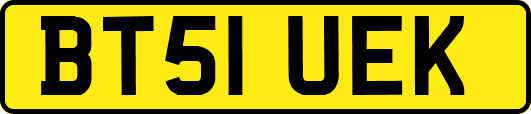 BT51 UEK